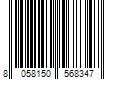 8 058150 568347